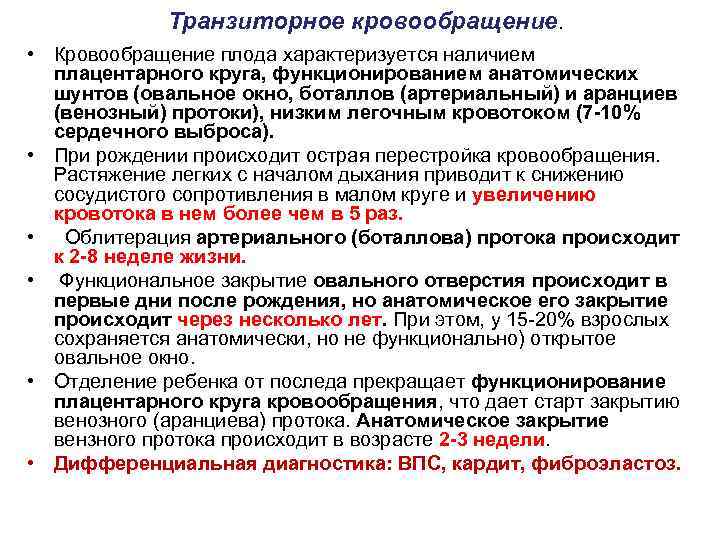 Транзиторное кровообращение.

• Кровообращение плода характеризуется наличием плацентарного круга, функционированием анатомических шунтов (овальное окно, боталлов (артериальный) и аранциев (венозный) протоки), низким легочным кровотоком (7-10% сердечного выброса).

• При рождении происходит острая перестройка кровообращения. Растяжение легких с началом дыхания приводит к снижению сосудистого сопротивления в малом круге и увеличению кровотока в нем более чем в 5 раз.

• Облитерация артериального (боталлова) протока происходит к 2-8 неделе жизни.

• Функциональное закрытие овального отверстия происходит в первые дни после рождения, но анатомическое его закрытие происходит через несколько лет. При этом, у 15-20% взрослых сохраняется анатомически, но не функционально) открытое овальное окно.

• Отделение ребенка от последа прекращает функционирование плацентарного круга кровообращения, что дает старт закрытию венозного (аранциева) протока. Анатомическое закрытие вензного протока происходит в возрасте 2-3 недели.

• Дифференциальная диагностика: ВПС, кардит, фиброэластоз.